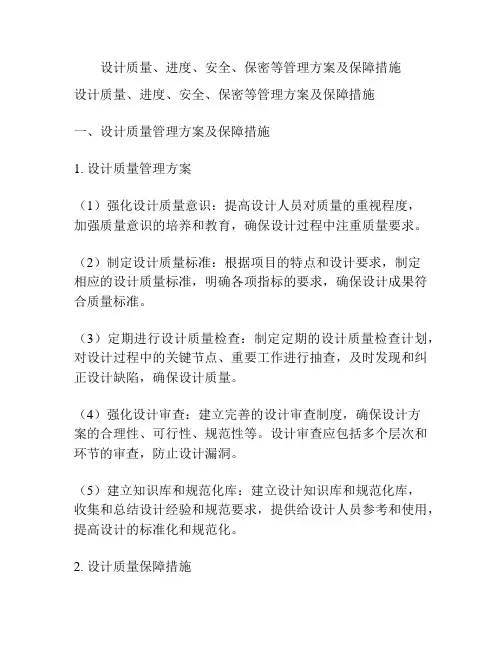 设计质量、进度、安全、保密等管理方案及保障措施

设计质量、进度、安全、保密等管理方案及保障措施

一、设计质量管理方案及保障措施

1. 设计质量管理方案

（1）强化设计质量意识：提高设计人员对质量的重视程度，加强质量意识的培养和教育，确保设计过程中注重质量要求。

（2）制定设计质量标准：根据项目的特点和设计要求，制定相应的设计质量标准，明确各项指标的要求，确保设计成果符合质量标准。

（3）定期进行设计质量检查：制定定期的设计质量检查计划，对设计过程中的关键节点、重要工作进行抽查，及时发现和纠正设计缺陷，确保设计质量。

（4）强化设计审查：建立完善的设计审查制度，确保设计方案的合理性、可行性、规范性等。设计审查应包括多个层次和环节的审查，防止设计漏洞。

（5）建立知识库和规范化库：建立设计知识库和规范化库，收集和总结设计经验和规范要求，提供给设计人员参考和使用，提高设计的标准化和规范化。

2. 设计质量保障措施